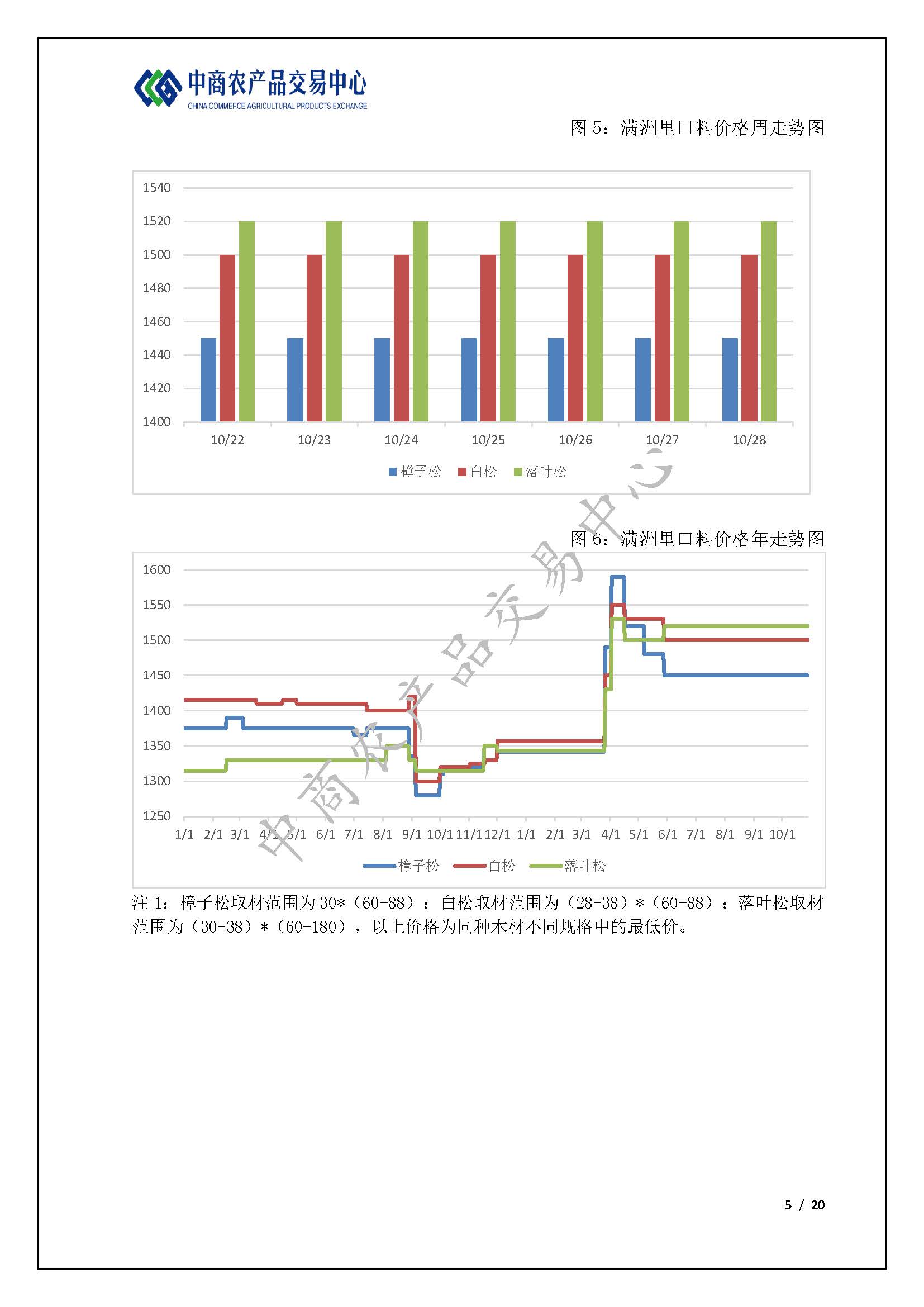 中商农产品交易中心
CHINA COMMERCE AGRICULTURAL PRODUCTS EXCHANGE

图 5：满洲里口料价格周走势图

1540
1520
1500
1480
1460
1440
1420
1400

10/22 10/23 10/24 10/25 10/26 10/27 10/28

樟子松 白松 落叶松

中商农产品交易中心

图 6：满洲里口料价格年走势图

1600
1550
1500
1450
1400
1350
1300
1250

1/1 2/1 3/1 4/1 5/1 6/1 7/1 8/1 9/1 10/1 11/1 12/1 1/1 2/1 3/1 4/1 5/1 6/1 7/1 8/1 9/1 10/1

樟子松 白松 落叶松

注 1：樟子松取材范围为 30*（60-88）；白松取材范围为（28-38）*（60-88）；落叶松取材范围为（30-38）*（60-180），以上价格为同种木材不同规格中的最低价。

5 / 20